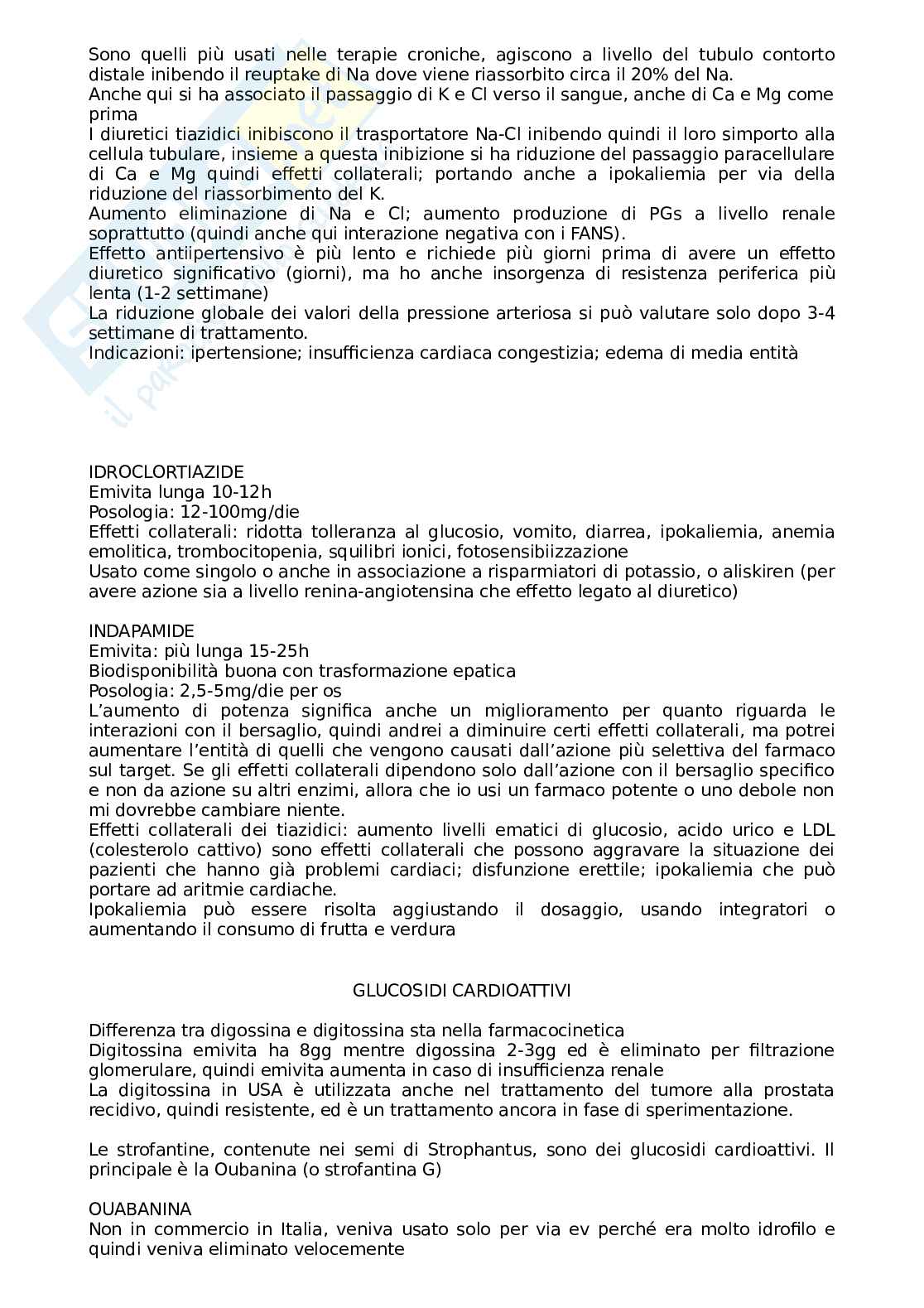 Sono quelli più usati nelle terapie croniche, agiscono a livello del tubulo contorto distale inibendo il reuptake di Na dove viene riassorbito circa il 20% del Na.
Anche qui si ha associato il passaggio di K e Cl verso il sangue, anche di Ca e Mg come prima
I diuretici tiazidici inibiscono il trasportatore Na-Cl inibendo quindi il loro simporto alla cellula tubulare, insieme a questa inibizione si ha riduzione del passaggio paracellulare di Ca e Mg quindi effetti collaterali; portando anche a ipokaliemia per via della riduzione del riassorbimento del K.
Aumento eliminazione di Na e Cl; aumento produzione di PGs a livello renale soprattutto (quindi anche qui interazione negativa con i FANS).
Effetto antiipertensivo è più lento e richiede più giorni prima di avere un effetto diuretico significativo (giorni), ma ho anche insorgenza di resistenza periferica più lenta (1-2 settimane)
La riduzione globale dei valori della pressione arteriosa si può valutare solo dopo 3-4 settimane di trattamento.
Indicazioni: ipertensione; insufficienza cardiaca congestizia; edema di media entità

IDROCLORTIAZIDE
Emivita lunga 10-12h
Posologia: 12-100mg/die
Effetti collaterali: ridotta tolleranza al glucosio, vomito, diarrea, ipokaliemia, anemia emolitica, trombocitopenia, squilibri ionici, fotosensibiizzazione
Usato come singolo o anche in associazione a risparmiatori di potassio, o aliskiren (per avere azione sia a livello renina-angiotensina che effetto legato al diuretico)

INDAPAMIDE
Emivita: più lunga 15-25h
Biodisponibilità buona con trasformazione epatica
Posologia: 2,5-5mg/die per os
L'aumento di potenza significa anche un miglioramento per quanto riguarda le interazioni con il bersaglio, quindi andrei a diminuire certi effetti collaterali, ma potrei aumentare l'entità di quelli che vengono causati dall'azione più selettiva del farmaco sul target. Se gli effetti collaterali dipendono solo dall'azione con il bersaglio specifico e non da azione su altri enzimi, allora che io usi un farmaco potente o uno debole non mi dovrebbe cambiare niente.
Effetti collaterali dei tiazidici: aumento livelli ematici di glucosio, acido urico e LDL (colesterolo cattivo) sono effetti collaterali che possono aggravare la situazione dei pazienti che hanno già problemi cardiaci; disfunzione erettile; ipokaliemia che può portare ad aritmie cardiache.
Ipokaliemia può essere risolta aggiustando il dosaggio, usando integratori o aumentando il consumo di frutta e verdura

GLUCOSIDI CARDIOATTIVI

Differenza tra digossina e digitossina sta nella farmacocinetica
Digitossina emivita ha 8gg mentre digossina 2-3gg ed è eliminato per filtrazione glomerulare, quindi emivita aumenta in caso di insufficienza renale
La digitossina in USA è utilizzata anche nel trattamento del tumore alla prostata recidivo, quindi resistente, ed è un trattamento ancora in fase di sperimentazione.

Le strofantine, contenute nei semi di Strophantus, sono dei glucosidi cardioattivi. Il principale è la Oubanina (o strofantina G)

OUABANINA
Non in commercio in Italia, veniva usato solo per via ev perché era molto idrofilo e quindi veniva eliminato velocemente